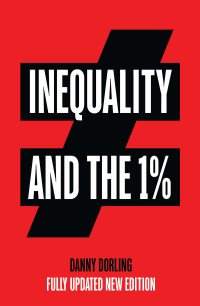 INEQUALITY

AND THE 1%

DANNY DORLING
FULLY UPDATED NEW EDITION